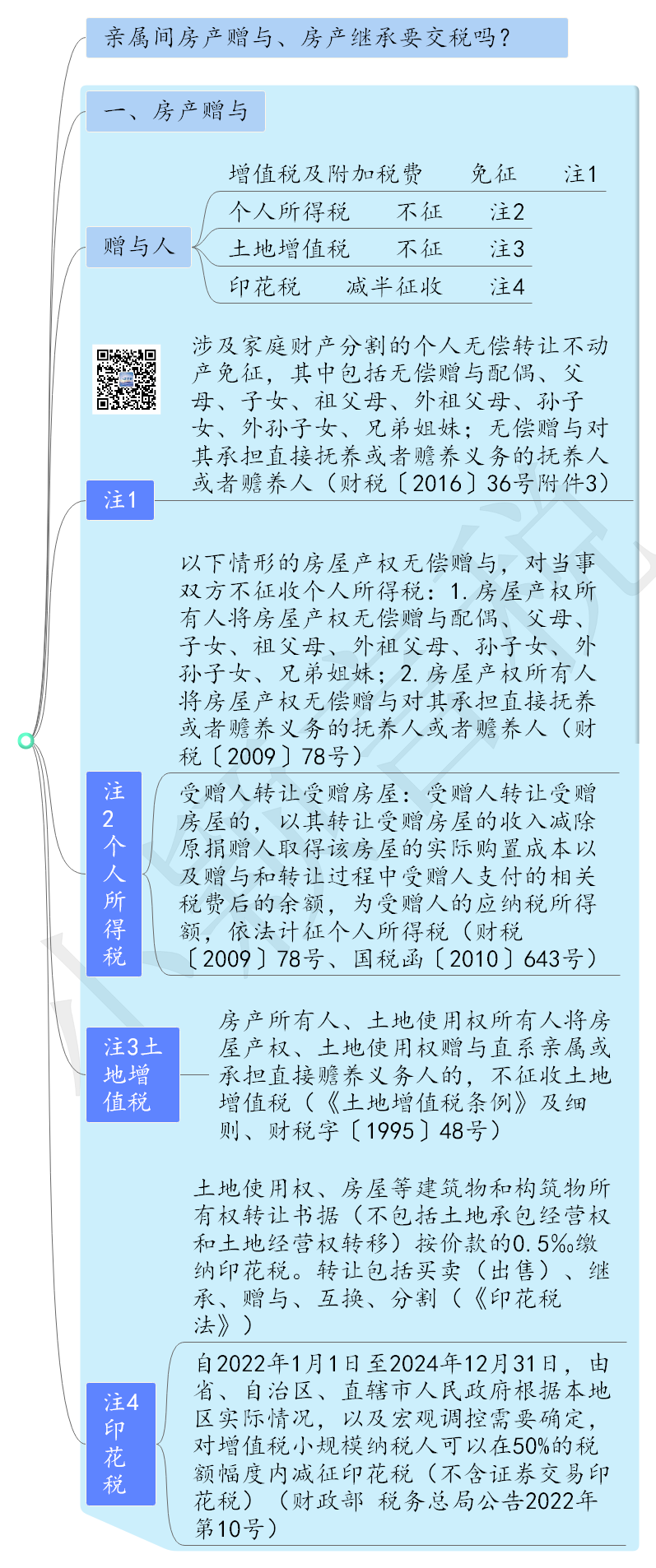 亲属间房产赠与、房产继承要交税吗？

一、房产赠与

赠与人

增值税及附加税费　免征　注1

个人所得税　不征　注2

土地增值税　不征　注3

印花税　减半征收　注4

注1

涉及家庭财产分割的个人无偿转让不动产免征，其中包括无偿赠与配偶、父母、子女、祖父母、外祖父母、孙子女、外孙子女、兄弟姐妹；无偿赠与对其承担直接抚养或者赡养义务的抚养人或者赡养人（财税〔2016〕36号附件3）

注2个人所得税

以下情形的房屋产权无偿赠与，对当事双方不征收个人所得税：1.房屋产权所有人将房屋产权无偿赠与配偶、父母、子女、祖父母、外祖父母、孙子女、外孙子女、兄弟姐妹；2.房屋产权所有人将房屋产权无偿赠与对其承担直接抚养或者赡养义务的抚养人或者赡养人（财税〔2009〕78号）

受赠人转让受赠房屋：受赠人转让受赠房屋的，以其转让受赠房屋的收入减除原捐赠人取得该房屋的实际购置成本以及赠与和转让过程中受赠人支付的相关税费后的余额，为受赠人的应纳税所得额，依法计征个人所得税（财税〔2009〕78号、国税函〔2010〕643号）

注3土地增值税

房产所有人、土地使用权所有人将房屋产权、土地使用权赠与直系亲属或承担直接赡养义务人的，不征收土地增值税（《土地增值税条例》及细则、财税字〔1995〕48号）

注4印花税

土地使用权、房屋等建筑物和构筑物所有权转让书据（不包括土地承包经营权和土地经营权转移）按价款的0.5‰缴纳印花税。转让包括买卖（出售）、继承、赠与、互换、分割（《印花税法》）

自2022年1月1日至2024年12月31日，由省、自治区、直辖市人民政府根据本地区实际情况，以及宏观调控需要确定，对增值税小规模纳税人可以在50%的税额幅度内减征印花税（不含证券交易印花税）（财政部 税务总局公告2022年第10号）